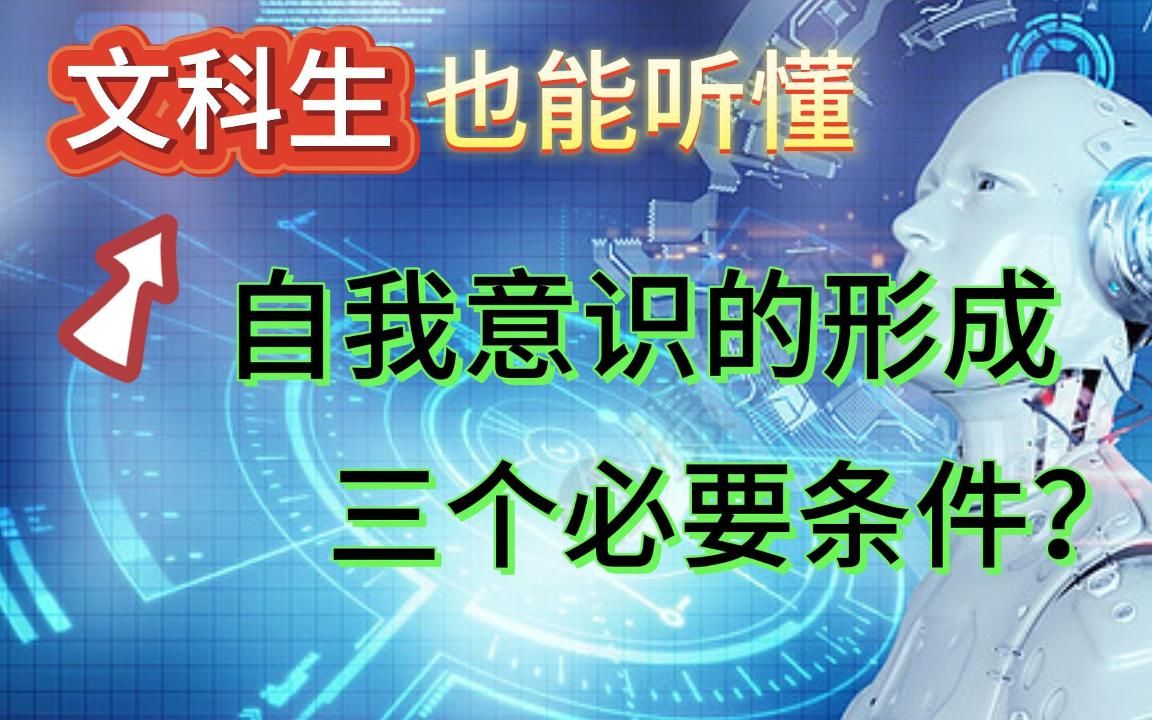 文科生 也能听懂

自我意识的形成
三个必要条件?